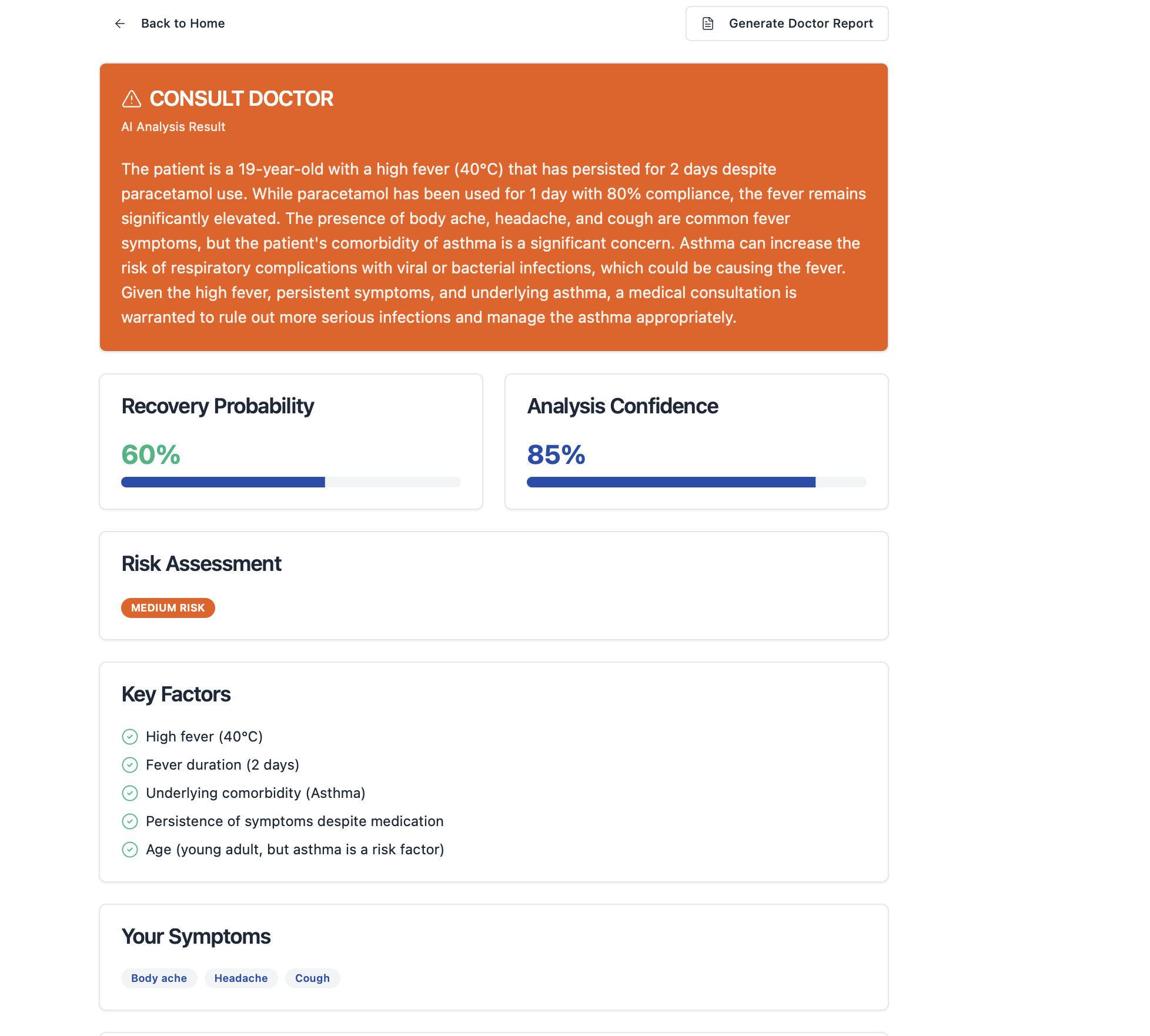 Back to Home

Generate Doctor Report

CONSULT DOCTOR

AI Analysis Result

The patient is a 19-year-old with a high fever (40°C) that has persisted for 2 days despite paracetamol use. While paracetamol has been used for 1 day with 80% compliance, the fever remains significantly elevated. The presence of body ache, headache, and cough are common fever symptoms, but the patient's comorbidity of asthma is a significant concern. Asthma can increase the risk of respiratory complications with viral or bacterial infections, which could be causing the fever. Given the high fever, persistent symptoms, and underlying asthma, a medical consultation is warranted to rule out more serious infections and manage the asthma appropriately.

Recovery Probability

60%

Analysis Confidence

85%

Risk Assessment

MEDIUM RISK

Key Factors

High fever (40°C)

Fever duration (2 days)

Underlying comorbidity (Asthma)

Persistence of symptoms despite medication

Age (young adult, but asthma is a risk factor)

Your Symptoms

Body ache

Headache

Cough